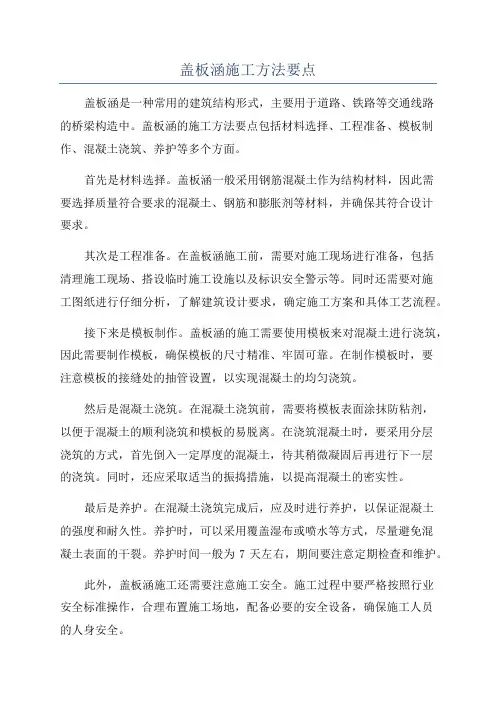 盖板涵施工方法要点

盖板涵是一种常用的建筑结构形式，主要用于道路、铁路等交通线路的桥梁构造中。盖板涵的施工方法要点包括材料选择、工程准备、模板制作、混凝土浇筑、养护等多个方面。

首先是材料选择。盖板涵一般采用钢筋混凝土作为结构材料，因此需要选择质量符合要求的混凝土、钢筋和膨胀剂等材料，并确保其符合设计要求。

其次是工程准备。在盖板涵施工前，需要对施工现场进行准备，包括清理施工现场、搭设临时施工设施以及标识安全警示等。同时还需要对施工图纸进行仔细分析，了解建筑设计要求，确定施工方案和具体工艺流程。

接下来是模板制作。盖板涵的施工需要使用模板来对混凝土进行浇筑，因此需要制作模板，确保模板的尺寸精准、牢固可靠。在制作模板时，要注意模板的接缝处的抽管设置，以实现混凝土的均匀浇筑。

然后是混凝土浇筑。在混凝土浇筑前，需要将模板表面涂抹防粘剂，以便于混凝土的顺利浇筑和模板的易脱离。在浇筑混凝土时，要采用分层浇筑的方式，首先倒入一定厚度的混凝土，待其稍微凝固后再进行下一层的浇筑。同时，还应采取适当的振捣措施，以提高混凝土的密实性。

最后是养护。在混凝土浇筑完成后，应及时进行养护，以保证混凝土的强度和耐久性。养护时，可以采用覆盖湿布或喷水等方式，尽量避免混凝土表面的干裂。养护时间一般为 7 天左右，期间要注意定期检查和维护。

此外，盖板涵施工还需要注意施工安全。施工过程中要严格按照行业安全标准操作，合理布置施工场地，配备必要的安全设备，确保施工人员的人身安全。